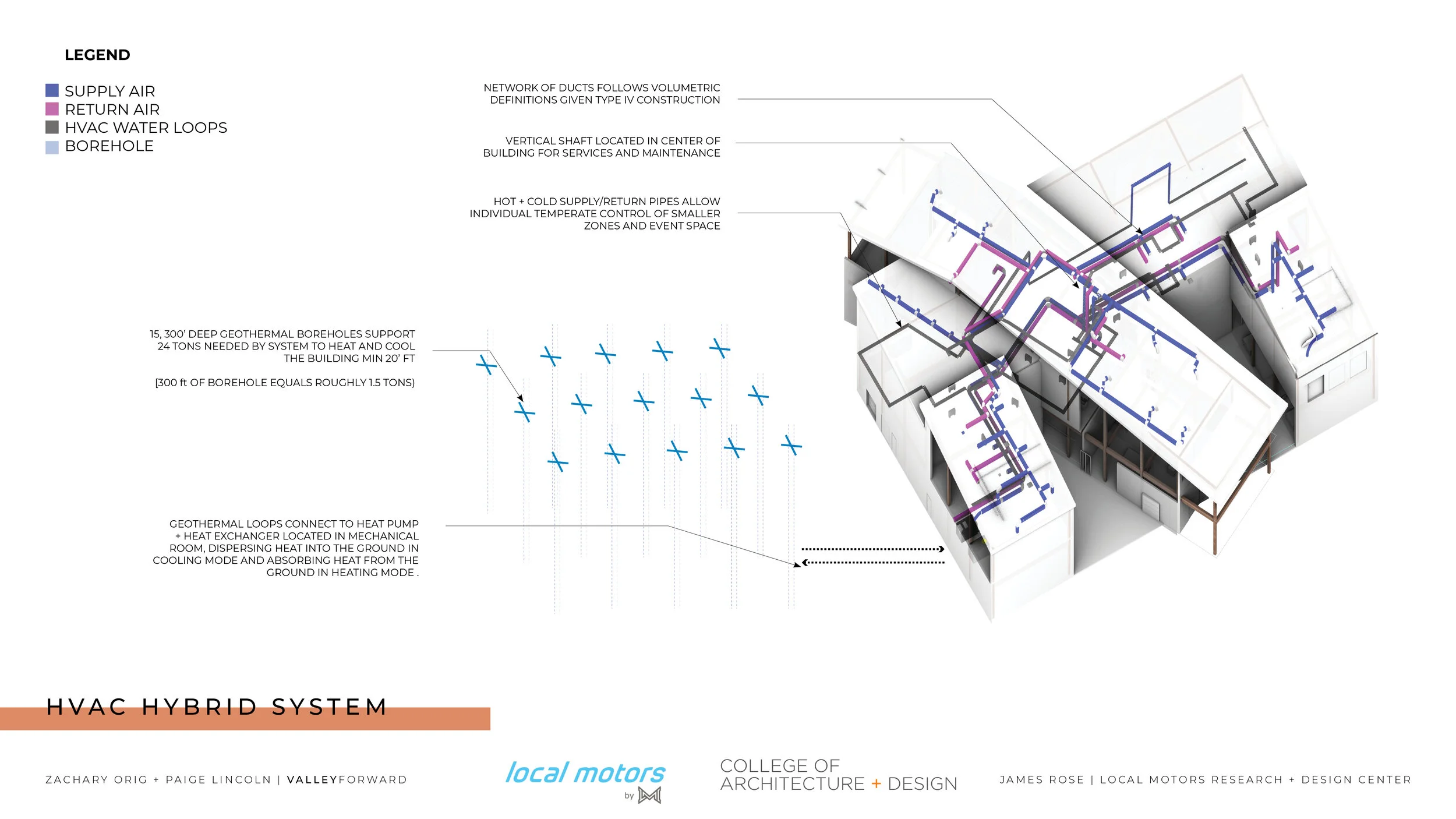 LEGEND

SUPPLY AIR
RETURN AIR
HVAC WATER LOOPS
BOREHOLE

NETWORK OF DUCTS FOLLOWS VOLUMETRIC DEFINITIONS GIVEN TYPE IV CONSTRUCTION

VERTICAL SHAFT LOCATED IN CENTER OF BUILDING FOR SERVICES AND MAINTENANCE

HOT + COLD SUPPLY/RETURN PIPES ALLOW INDIVIDUAL TEMPERATE CONTROL OF SMALLER ZONES AND EVENT SPACE

15, 300' DEEP GEOTHERMAL BOREHOLES SUPPORT 24 TONS NEEDED BY SYSTEM TO HEAT AND COOL THE BUILDING MIN 20' FT

[300 ft OF BOREHOLE EQUALS ROUGHLY 1.5 TONS)

GEOTHERMAL LOOPS CONNECT TO HEAT PUMP + HEAT EXCHANGER LOCATED IN MECHANICAL ROOM, DISPERSING HEAT INTO THE GROUND IN COOLING MODE AND ABSORBING HEAT FROM THE GROUND IN HEATING MODE .

HVAC HYBRID SYSTEM

ZACHARY ORIG + PAIGE LINCOLN | VALLEYFORWARD

local motors by

COLLEGE OF ARCHITECTURE + DESIGN

JAMES ROSE | LOCAL MOTORS RESEARCH + DESIGN CENTER